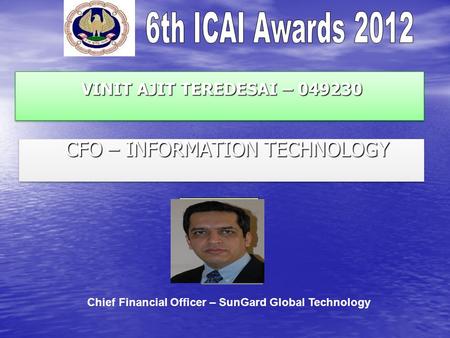 6th ICAI Awards 2012

VINIT AJIT TEREDESAI – 049230

CFO – INFORMATION TECHNOLOGY

Chief Financial Officer – SunGard Global Technology